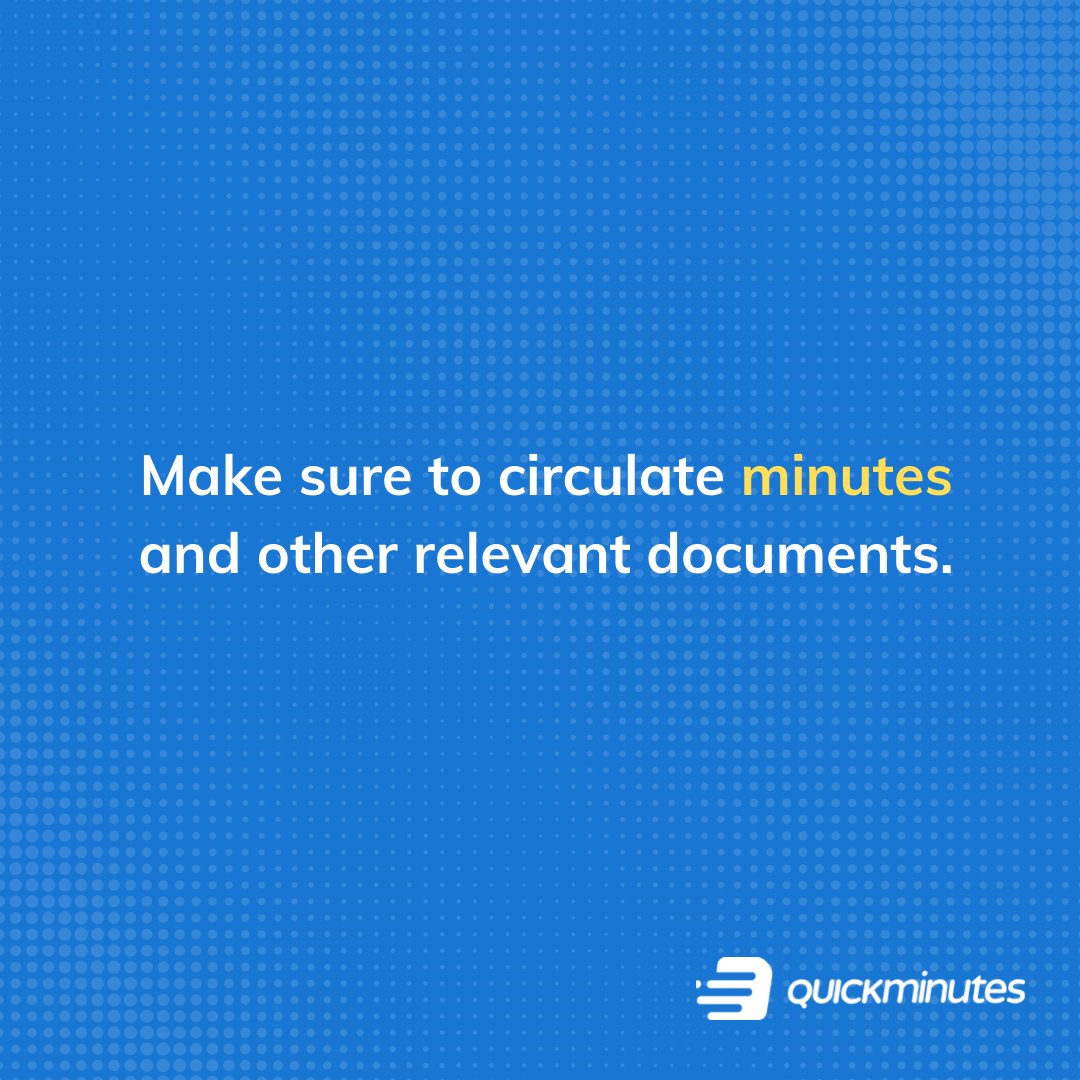 Make sure to circulate minutes and other relevant documents.

quickminutes